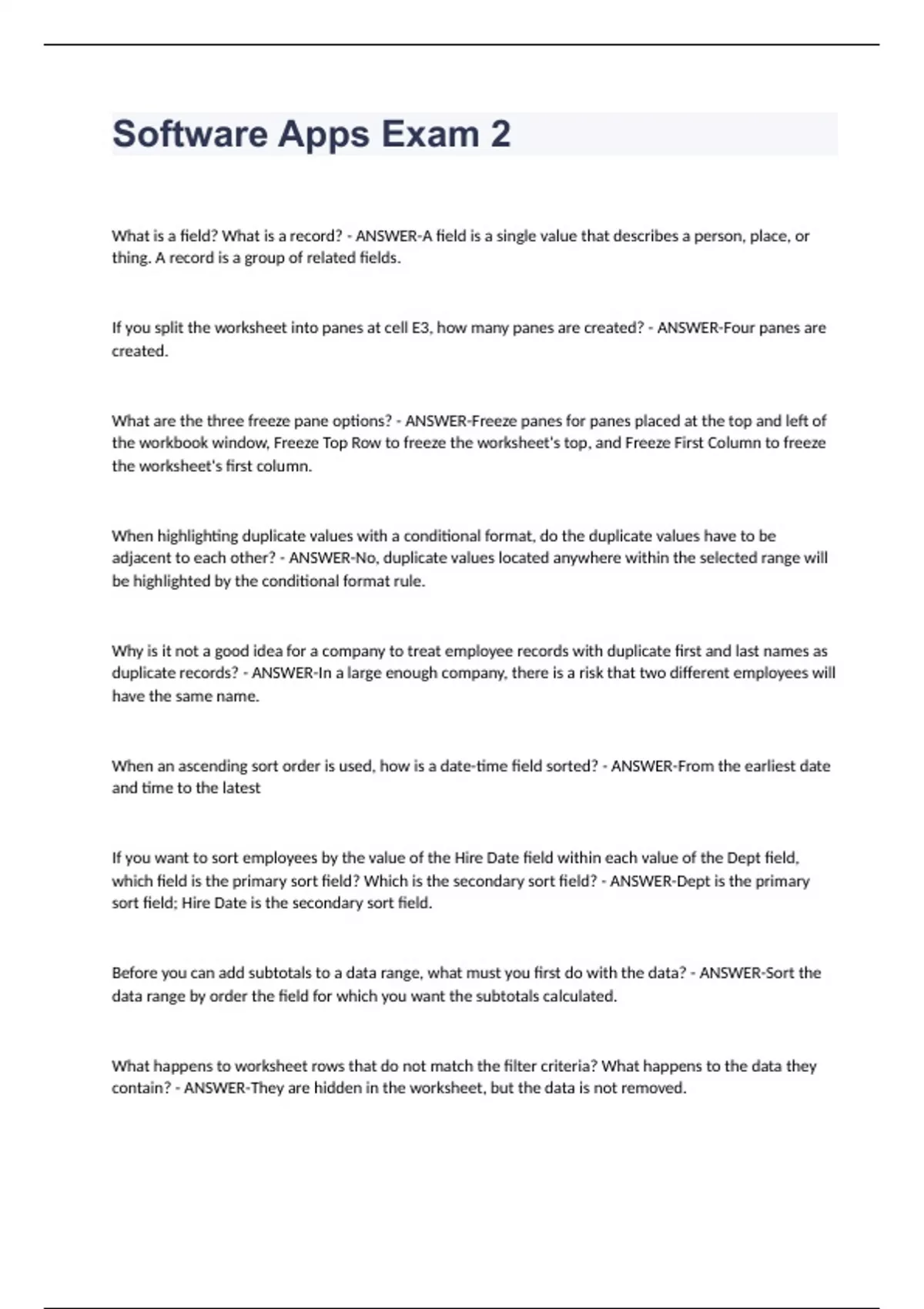 Software Apps Exam 2

What is a field? What is a record? - ANSWER-A field is a single value that describes a person, place, or thing. A record is a group of related fields.

If you split the worksheet into panes at cell E3, how many panes are created? - ANSWER-Four panes are created.

What are the three freeze pane options? - ANSWER-Freeze panes for panes placed at the top and left of the workbook window, Freeze Top Row to freeze the worksheet's top, and Freeze First Column to freeze the worksheet's first column.

When highlighting duplicate values with a conditional format, do the duplicate values have to be adjacent to each other? - ANSWER-No, duplicate values located anywhere within the selected range will be highlighted by the conditional format rule.

Why is it not a good idea for a company to treat employee records with duplicate first and last names as duplicate records? - ANSWER-In a large enough company, there is a risk that two different employees will have the same name.

When an ascending sort order is used, how is a date-time field sorted? - ANSWER-From the earliest date and time to the latest

If you want to sort employees by the value of the Hire Date field within each value of the Dept field, which field is the primary sort field? Which is the secondary sort field? - ANSWER-Dept is the primary sort field; Hire Date is the secondary sort field.

Before you can add subtotals to a data range, what must you first do with the data? - ANSWER-Sort the data range by order the field for which you want the subtotals calculated.

What happens to worksheet rows that do not match the filter criteria? What happens to the data they contain? - ANSWER-They are hidden in the worksheet, but the data is not removed.